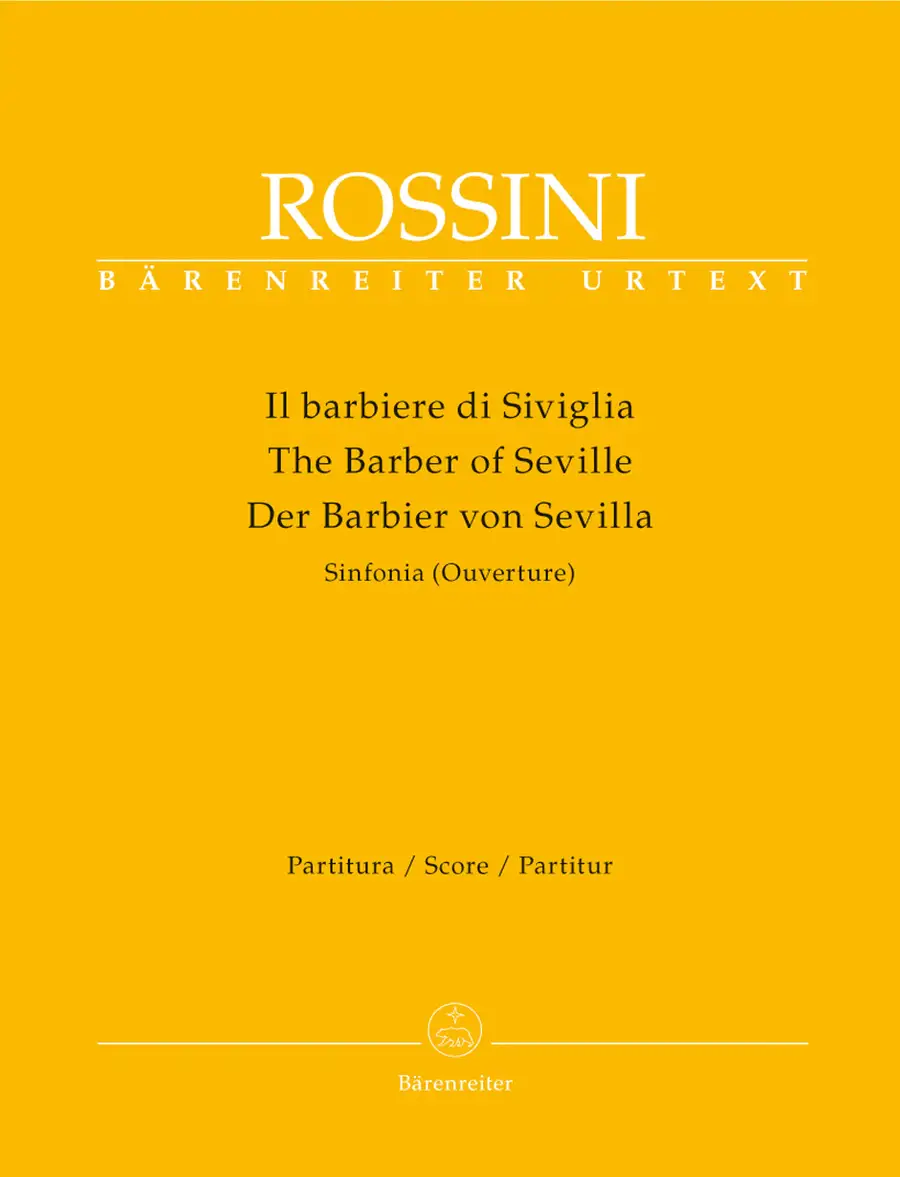 ROSSINI

BÄRENREITER URTEXT

Il barbiere di Siviglia
The Barber of Seville
Der Barbier von Sevilla
Sinfonia (Ouverture)

Partitura / Score / Partitur

Bärenreiter